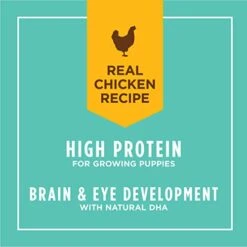 REAL CHICKEN RECIPE

HIGH PROTEIN
FOR GROWING PUPPIES

BRAIN & EYE DEVELOPMENT
WITH NATURAL DHA